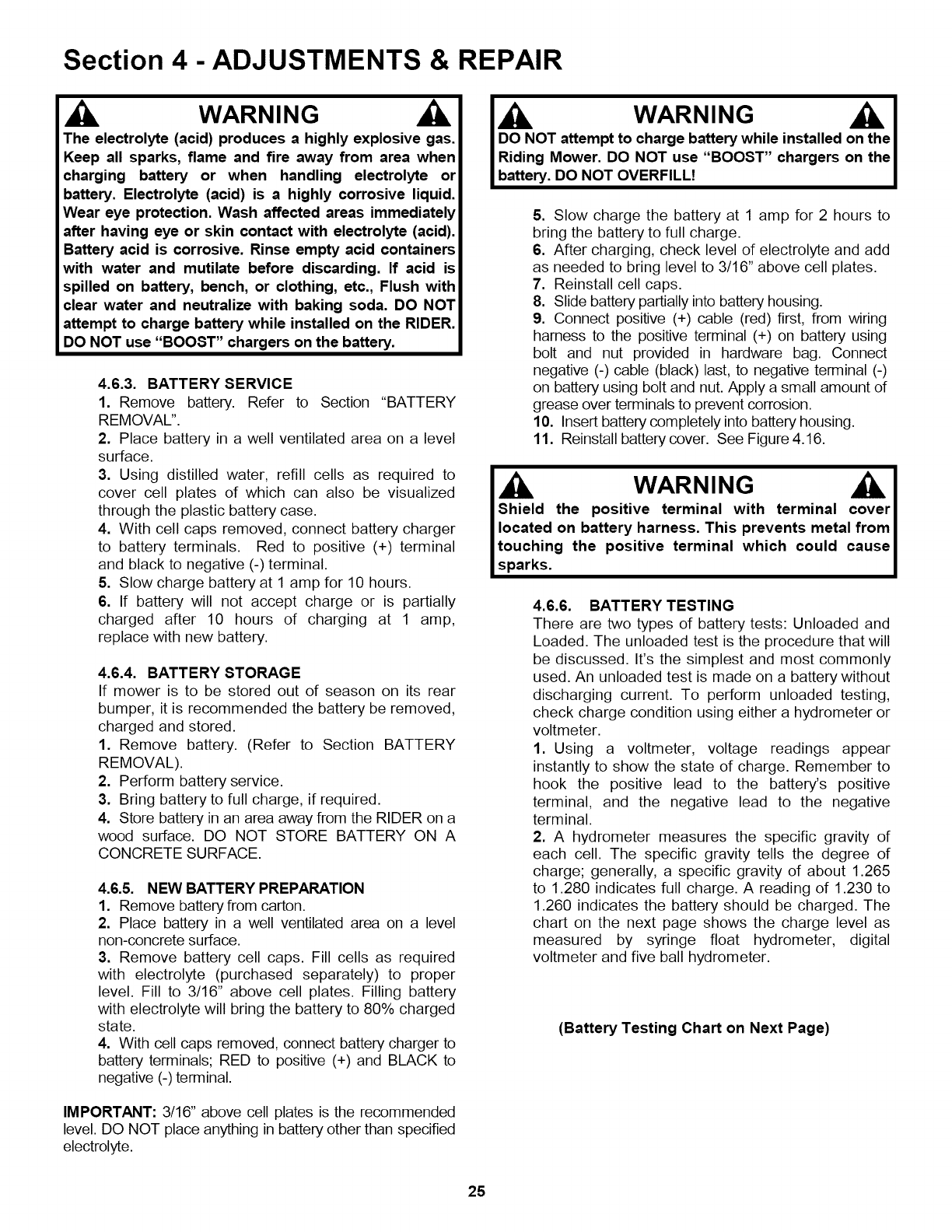 Section 4 - ADJUSTMENTS & REPAIR

WARNING

The electrolyte (acid) produces a highly explosive gas. Keep all sparks, flame and fire away from area when charging battery or when handling electrolyte or battery. Electrolyte (acid) is a highly corrosive liquid. Wear eye protection. Wash affected areas immediately after having eye or skin contact with electrolyte (acid). Battery acid is corrosive. Rinse empty acid containers with water and mutilate before discarding. If acid is spilled on battery, bench, or clothing, etc., Flush with clear water and neutralize with baking soda. DO NOT attempt to charge battery while installed on the RIDER. DO NOT use "BOOST" chargers on the battery.

4.6.3. BATTERY SERVICE
1. Remove battery. Refer to Section "BATTERY REMOVAL".
2. Place battery in a well ventilated area on a level surface.
3. Using distilled water, refill cells as required to cover cell plates of which can also be visualized through the plastic battery case.
4. With cell caps removed, connect battery charger to battery terminals. Red to positive (+) terminal and black to negative (-) terminal.
5. Slow charge battery at 1 amp for 10 hours.
6. If battery will not accept charge or is partially charged after 10 hours of charging at 1 amp, replace with new battery.

4.6.4. BATTERY STORAGE
If mower is to be stored out of season on its rear bumper, it is recommended the battery be removed, charged and stored.
1. Remove battery. (Refer to Section BATTERY REMOVAL).
2. Perform battery service.
3. Bring battery to full charge, if required.
4. Store battery in an area away from the RIDER on a wood surface. DO NOT STORE BATTERY ON A CONCRETE SURFACE.

4.6.5. NEW BATTERY PREPARATION
1. Remove battery from carton.
2. Place battery in a well ventilated area on a level non-concrete surface.
3. Remove battery cell caps. Fill cells as required with electrolyte (purchased separately) to proper level. Fill to 3/16" above cell plates. Filling battery with electrolyte will bring the battery to 80% charged state.
4. With cell caps removed, connect battery charger to battery terminals; RED to positive (+) and BLACK to negative (-) terminal.

IMPORTANT: 3/16" above cell plates is the recommended level. DO NOT place anything in battery other than specified electrolyte.

WARNING

DO NOT attempt to charge battery while installed on the Riding Mower. DO NOT use "BOOST" chargers on the battery. DO NOT OVERFILL!

5. Slow charge the battery at 1 amp for 2 hours to bring the battery to full charge.
6. After charging, check level of electrolyte and add as needed to bring level to 3/16" above cell plates.
7. Reinstall cell caps.
8. Slide battery partially into battery housing.
9. Connect positive (+) cable (red) first, from wiring harness to the positive terminal (+) on battery using bolt and nut provided in hardware bag. Connect negative (-) cable (black) last, to negative terminal (-) on battery using bolt and nut. Apply a small amount of grease over terminals to prevent corrosion.
10. Insert battery completely into battery housing.
11. Reinstall battery cover. See Figure 4.16.

WARNING

Shield the positive terminal with terminal cover located on battery harness. This prevents metal from touching the positive terminal which could cause sparks.

4.6.6. BATTERY TESTING
There are two types of battery tests: Unloaded and Loaded. The unloaded test is the procedure that will be discussed. It's the simplest and most commonly used. An unloaded test is made on a battery without discharging current. To perform unloaded testing, check charge condition using either a hydrometer or voltmeter.
1. Using a voltmeter, voltage readings appear instantly to show the state of charge. Remember to hook the positive lead to the battery's positive terminal, and the negative lead to the negative terminal.
2. A hydrometer measures the specific gravity of each cell. The specific gravity tells the degree of charge; generally, a specific gravity of about 1.265 to 1.280 indicates full charge. A reading of 1.230 to 1.260 indicates the battery should be charged. The chart on the next page shows the charge level as measured by syringe float hydrometer, digital voltmeter and five ball hydrometer.

(Battery Testing Chart on Next Page)

25